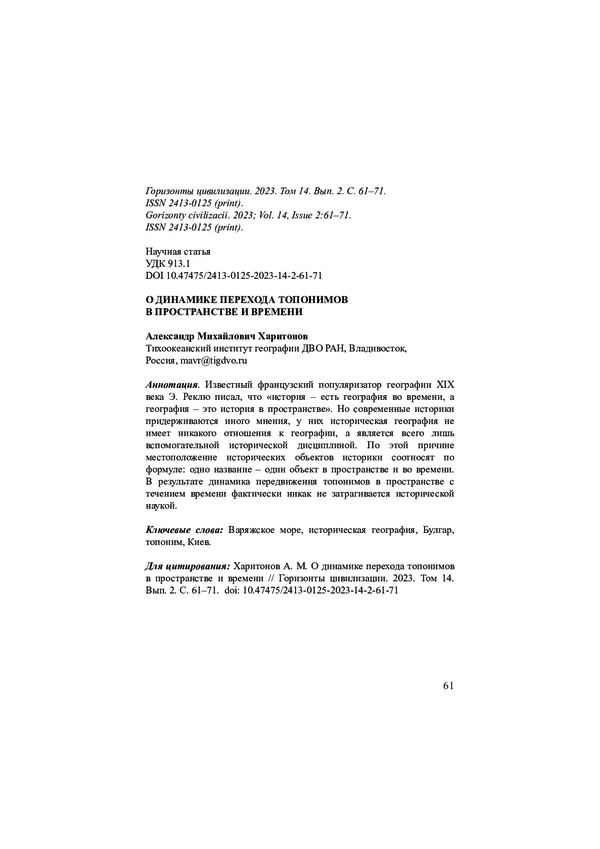 Горизонты цивилизации. 2023. Том 14. Вып. 2. С. 61–71.
ISSN 2413-0125 (print).
Gorizonty civilizacii. 2023; Vol. 14, Issue 2:61–71.
ISSN 2413-0125 (print).

Научная статья
УДК 913.1
DOI 10.47475/2413-0125-2023-14-2-61-71

О ДИНАМИКЕ ПЕРЕХОДА ТОПОНИМОВ В ПРОСТРАНСТВЕ И ВРЕМЕНИ

Александр Михайлович Харитонов
Тихоокеанский институт географии ДВО РАН, Владивосток, Россия, mavr@tigdvo.ru

Аннотация. Известный французский популяризатор географии XIX века Э. Реклю писал, что «история – есть география во времени, а география – это история в пространстве». Но современные историки придерживаются иного мнения, у них историческая география не имеет никакого отношения к географии, а является всего лишь вспомогательной исторической дисциплиной. По этой причине местоположение исторических объектов историки соотносят по формуле: одно название – один объект в пространстве и во времени. В результате динамика передвижения топонимов в пространстве с течением времени фактически никак не затрагивается исторической наукой.

Ключевые слова: Варяжское море, историческая география, Булгар, топоним, Киев.

Для цитирования: Харитонов А. М. О динамике перехода топонимов в пространстве и времени // Горизонты цивилизации. 2023. Том 14. Вып. 2. С. 61–71. doi: 10.47475/2413-0125-2023-14-2-61-71

61